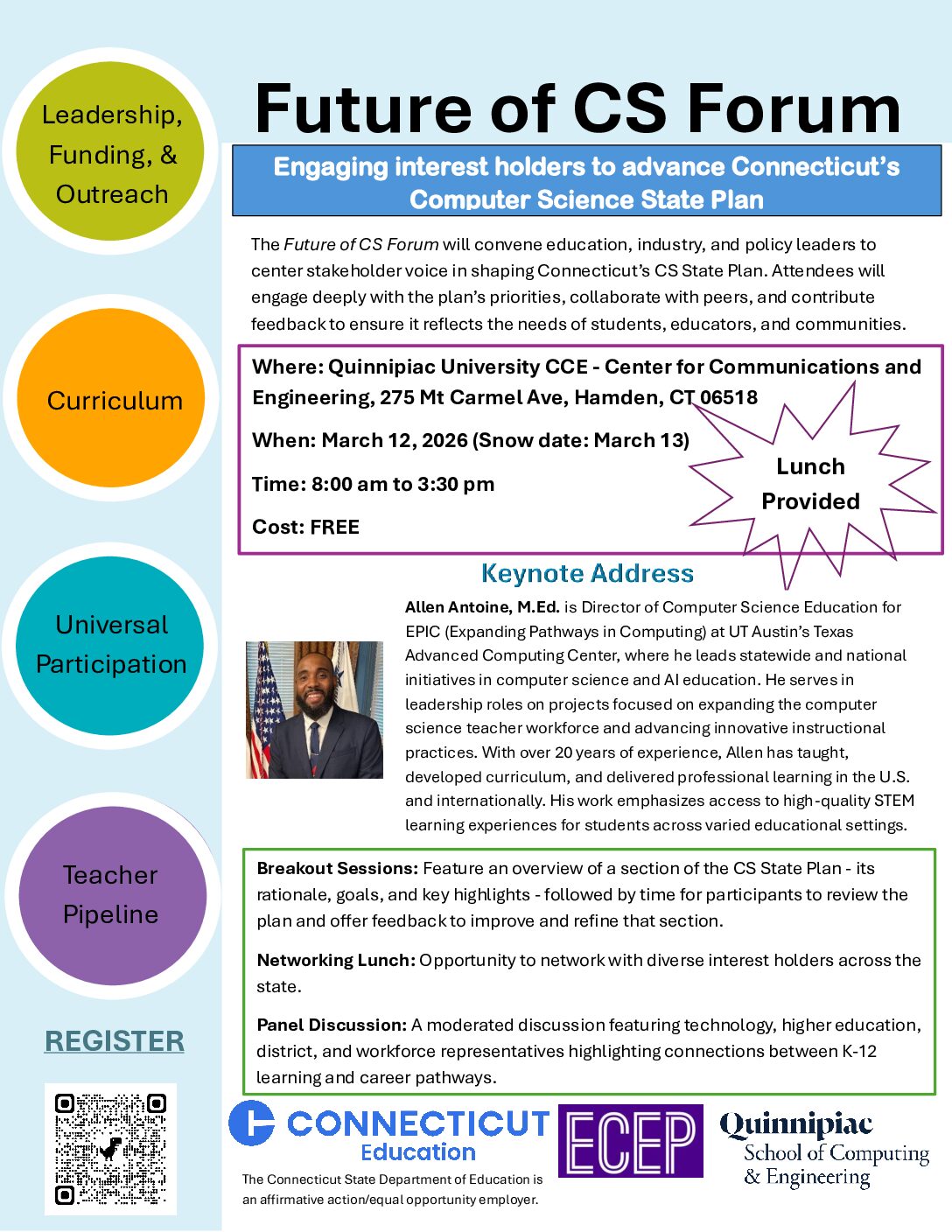 Leadership, Funding, & Outreach

Curriculum

Universal Participation

Teacher Pipeline

REGISTER

Future of CS Forum

Engaging interest holders to advance Connecticut's Computer Science State Plan

The Future of CS Forum will convene education, industry, and policy leaders to center stakeholder voice in shaping Connecticut's CS State Plan. Attendees will engage deeply with the plan's priorities, collaborate with peers, and contribute feedback to ensure it reflects the needs of students, educators, and communities.

Where: Quinnipiac University CCE - Center for Communications and Engineering, 275 Mt Carmel Ave, Hamden, CT 06518

When: March 12, 2026 (Snow date: March 13)

Time: 8:00 am to 3:30 pm

Cost: FREE

Lunch Provided

Keynote Address

Allen Antoine, M.Ed. is Director of Computer Science Education for EPIC (Expanding Pathways in Computing) at UT Austin's Texas Advanced Computing Center, where he leads statewide and national initiatives in computer science and AI education. He serves in leadership roles on projects focused on expanding the computer science teacher workforce and advancing innovative instructional practices. With over 20 years of experience, Allen has taught, developed curriculum, and delivered professional learning in the U.S. and internationally. His work emphasizes access to high-quality STEM learning experiences for students across varied educational settings.

Breakout Sessions: Feature an overview of a section of the CS State Plan - its rationale, goals, and key highlights - followed by time for participants to review the plan and offer feedback to improve and refine that section.

Networking Lunch: Opportunity to network with diverse interest holders across the state.

Panel Discussion: A moderated discussion featuring technology, higher education, district, and workforce representatives highlighting connections between K-12 learning and career pathways.

CONNECTICUT Education

The Connecticut State Department of Education is an affirmative action/equal opportunity employer.

ECEP

Quinnipiac School of Computing & Engineering